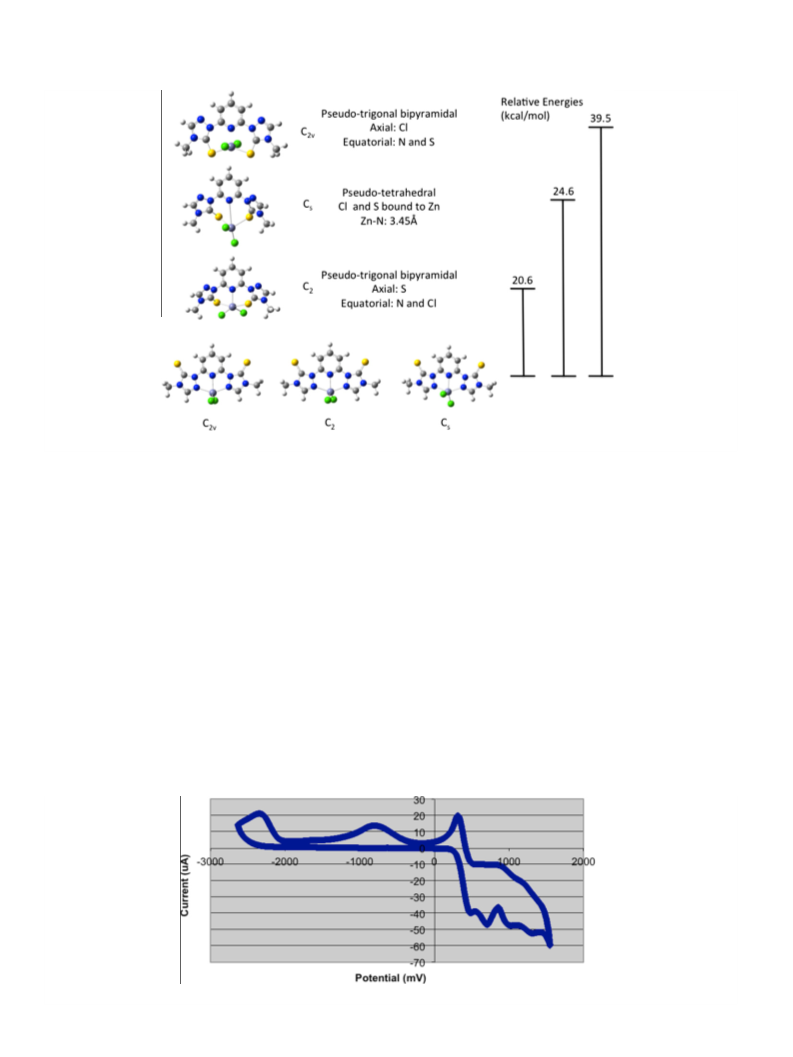 $C_{2v}$
Pseudo-trigonal bipyramidal
Axial: Cl
Equatorial: N and S

$C_s$
Pseudo-tetrahedral
Cl and S bound to Zn
Zn-N: 3.45Å

$C_2$
Pseudo-trigonal bipyramidal
Axial: S
Equatorial: N and Cl

Relative Energies (kcal/mol)
39.5
24.6
20.6

$C_{2v}$
$C_2$
$C_s$

30
20
10
0
-10
-20
-30
-40
-50
-60
-70
-3000
-2000
-1000
0
1000
2000
Current (uA)
Potential (mV)